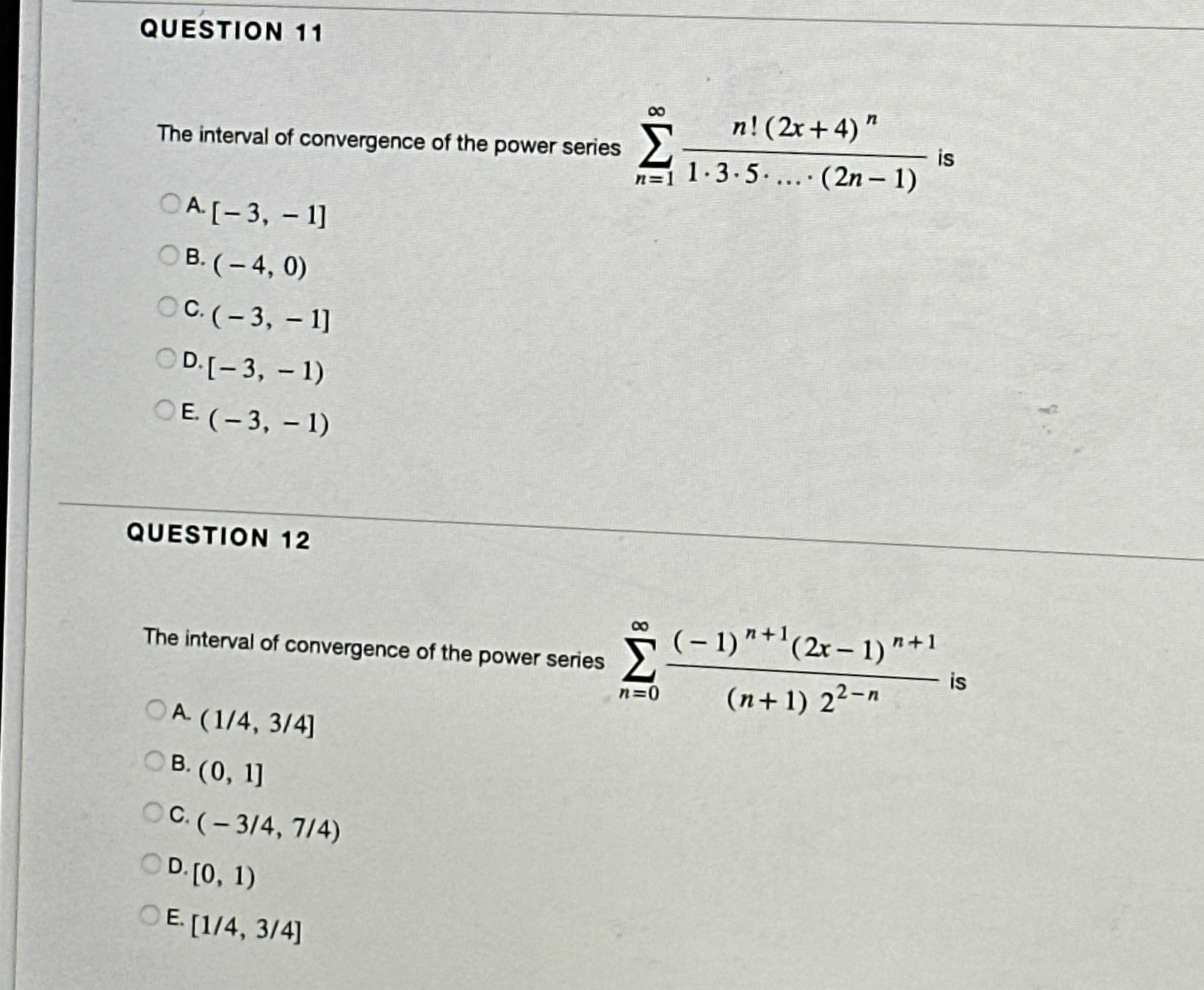 QUESTION 11

The interval of convergence of the power series $\sum_{n=1}^{\infty} \frac{n!(2x+4)^n}{1 \cdot 3 \cdot 5 \cdot \ldots \cdot (2n-1)}$ is

A. $[-3, -1]$

B. $(-4, 0)$

C. $(-3, -1]$

D. $[-3, -1)$

E. $(-3, -1)$

QUESTION 12

The interval of convergence of the power series $\sum_{n=0}^{\infty} \frac{(-1)^{n+1}(2x-1)^{n+1}}{(n+1)\, 2^{2-n}}$ is

A. $(1/4, 3/4]$

B. $(0, 1]$

C. $(-3/4, 7/4)$

D. $[0, 1)$

E. $[1/4, 3/4]$